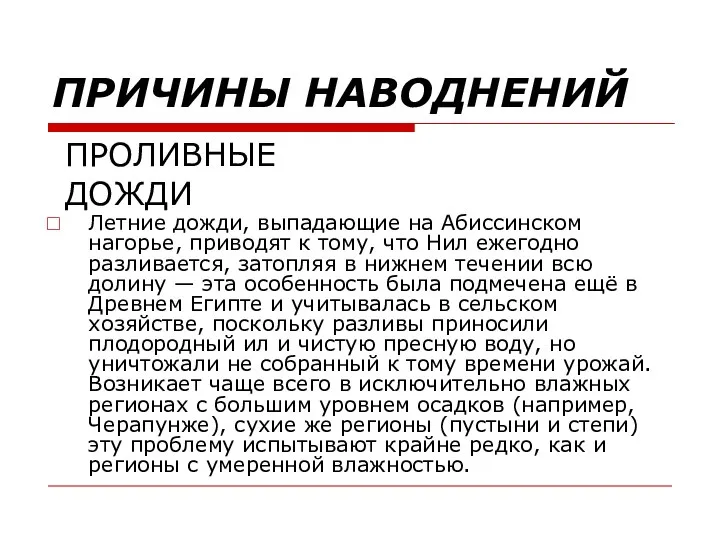 ПРИЧИНЫ НАВОДНЕНИЙ

ПРОЛИВНЫЕ ДОЖДИ

Летние дожди, выпадающие на Абиссинском нагорье, приводят к тому, что Нил ежегодно разливается, затопляя в нижнем течении всю долину — эта особенность была подмечена ещё в Древнем Египте и учитывалась в сельском хозяйстве, поскольку разливы приносили плодородный ил и чистую пресную воду, но уничтожали не собранный к тому времени урожай. Возникает чаще всего в исключительно влажных регионах с большим уровнем осадков (например, Черапунже), сухие же регионы (пустыни и степи) эту проблему испытывают крайне редко, как и регионы с умеренной влажностью.